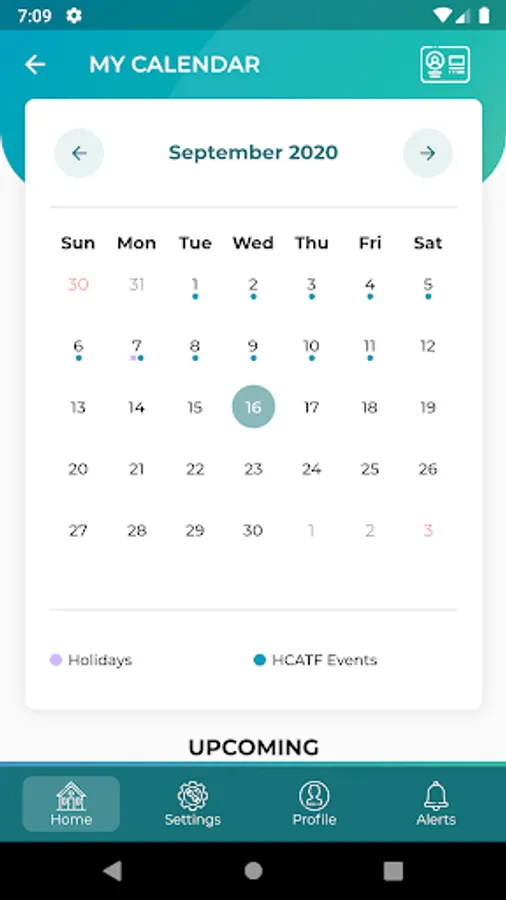 7:09

MY CALENDAR

September 2020

| Sun | Mon | Tue | Wed | Thu | Fri | Sat |
|---|---|---|---|---|---|---|
| 30 | 31 | 1 | 2 | 3 | 4 | 5 |
| 6 | 7 | 8 | 9 | 10 | 11 | 12 |
| 13 | 14 | 15 | 16 | 17 | 18 | 19 |
| 20 | 21 | 22 | 23 | 24 | 25 | 26 |
| 27 | 28 | 29 | 30 | 1 | 2 | 3 |

Holidays
HCATF Events

UPCOMING

Home
Settings
Profile
Alerts